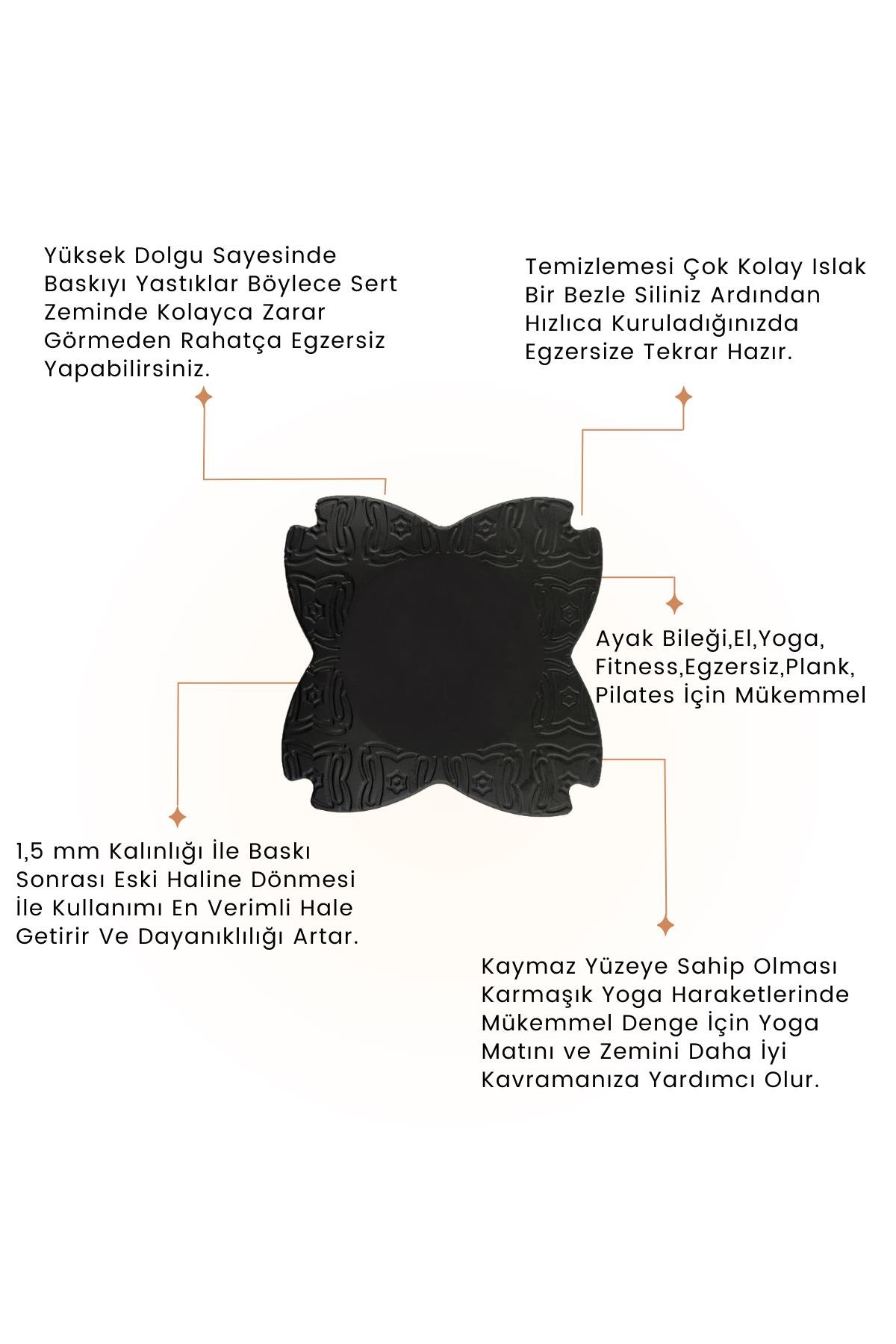 Yüksek Dolgu Sayesinde Baskıyı Yastıklar Böylece Sert Zeminde Kolayca Zarar Görmeden Rahatça Egzersiz Yapabilirsiniz.

Temizlemesi Çok Kolay Islak Bir Bezle Siliniz Ardından Hızlıca Kuruladığınızda Egzersize Tekrar Hazır.

Ayak Bileği,El,Yoga, Fitness,Egzersiz,Plank, Pilates İçin Mükemmel

1,5 mm Kalınlığı İle Baskı Sonrası Eski Haline Dönmesi İle Kullanımı En Verimli Hale Getirir Ve Dayanıklılığı Artar.

Kaymaz Yüzeye Sahip Olması Karmaşık Yoga Haraketlerinde Mükemmel Denge İçin Yoga Matını ve Zemini Daha İyi Kavramanıza Yardımcı Olur.